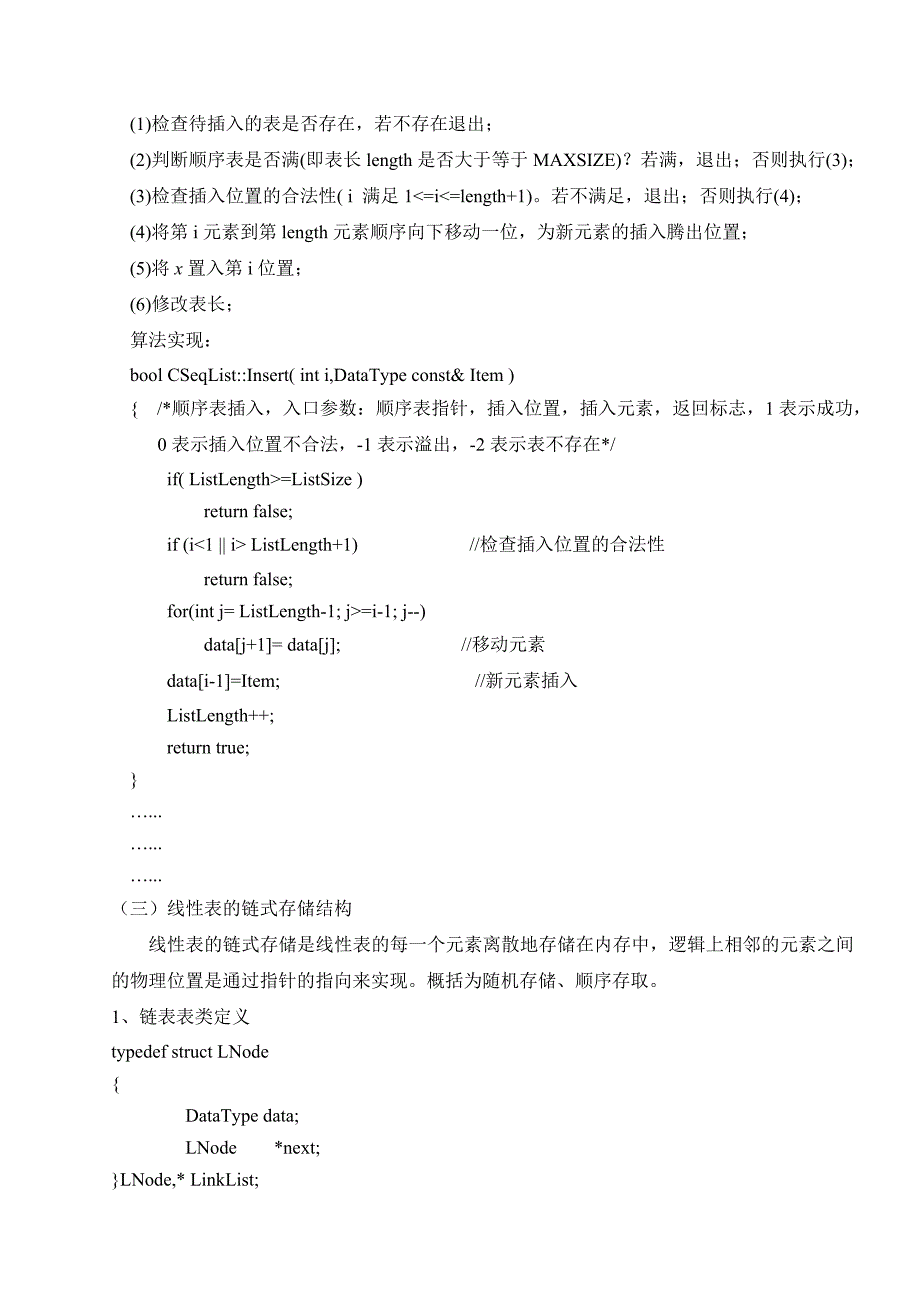 (1)检查待插入的表是否存在，若不存在退出；
(2)判断顺序表是否满(即表长 length 是否大于等于 MAXSIZE)？若满，退出；否则执行(3)；
(3)检查插入位置的合法性( i 满足 1<=i<=length+1)。若不满足，退出；否则执行(4)；
(4)将第 i 元素到第 length 元素顺序向下移动一位，为新元素的插入腾出位置；
(5)将 x 置入第 i 位置；
(6)修改表长；
算法实现：
bool CSeqList::Insert( int i,DataType const& Item )
{ /*顺序表插入，入口参数：顺序表指针，插入位置，插入元素，返回标志，1 表示成功，0 表示插入位置不合法，-1 表示溢出，-2 表示表不存在*/
if( ListLength>=ListSize )
return false;
if (i<1 || i> ListLength+1) //检查插入位置的合法性
return false;
for(int j= ListLength-1; j>=i-1; j--)
data[j+1]= data[j]; //移动元素
data[i-1]=Item; //新元素插入
ListLength++;
return true;
}
…...
…...
…...
（三）线性表的链式存储结构
线性表的链式存储是线性表的每一个元素离散地存储在内存中，逻辑上相邻的元素之间的物理位置是通过指针的指向来实现。概括为随机存储、顺序存取。
1、链表表类定义
typedef struct LNode
{
DataType data;
LNode *next;
}LNode,* LinkList;